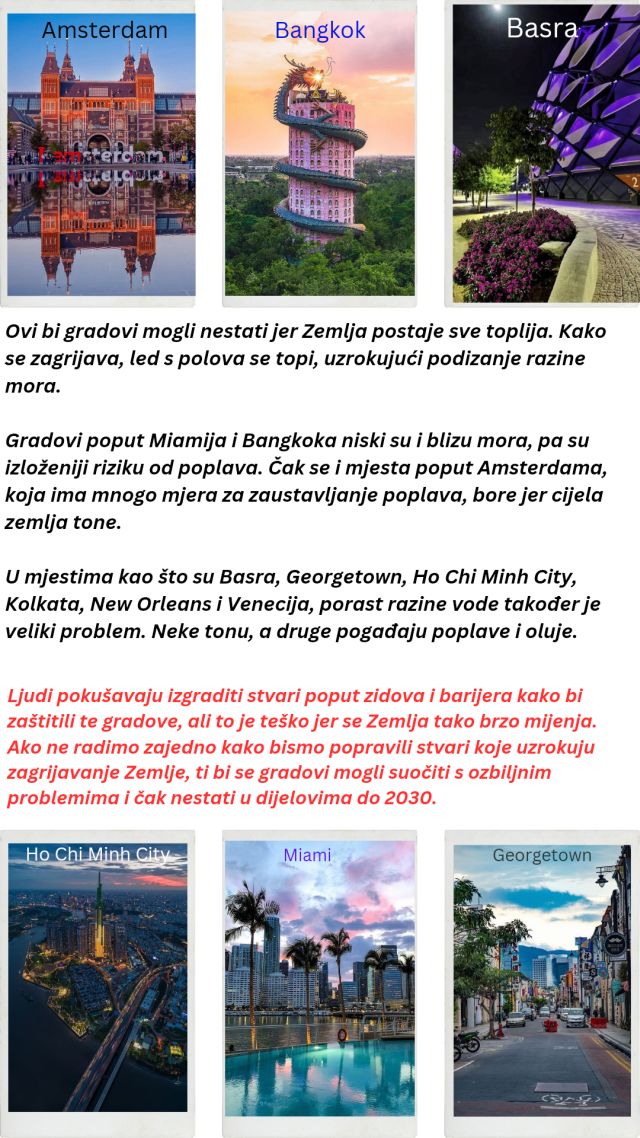 Amsterdam

Bangkok

Basra

Ovi bi gradovi mogli nestati jer Zemlja postaje sve toplija. Kako se zagrijava, led s polova se topi, uzrokujući podizanje razine mora.

Gradovi poput Miamija i Bangkoka niski su i blizu mora, pa su izloženiji riziku od poplava. Čak se i mjesta poput Amsterdama, koja ima mnogo mjera za zaustavljanje poplava, bore jer cijela zemlja tone.

U mjestima kao što su Basra, Georgetown, Ho Chi Minh City, Kolkata, New Orleans i Venecija, porast razine vode također je veliki problem. Neke tonu, a druge pogađaju poplave i oluje.

Ljudi pokušavaju izgraditi stvari poput zidova i barijera kako bi zaštitili te gradove, ali to je teško jer se Zemlja tako brzo mijenja. Ako ne radimo zajedno kako bismo popravili stvari koje uzrokuju zagrijavanje Zemlje, ti bi se gradovi mogli suočiti s ozbiljnim problemima i čak nestati u dijelovima do 2030.

Ho Chi Minh City

Miami

Georgetown